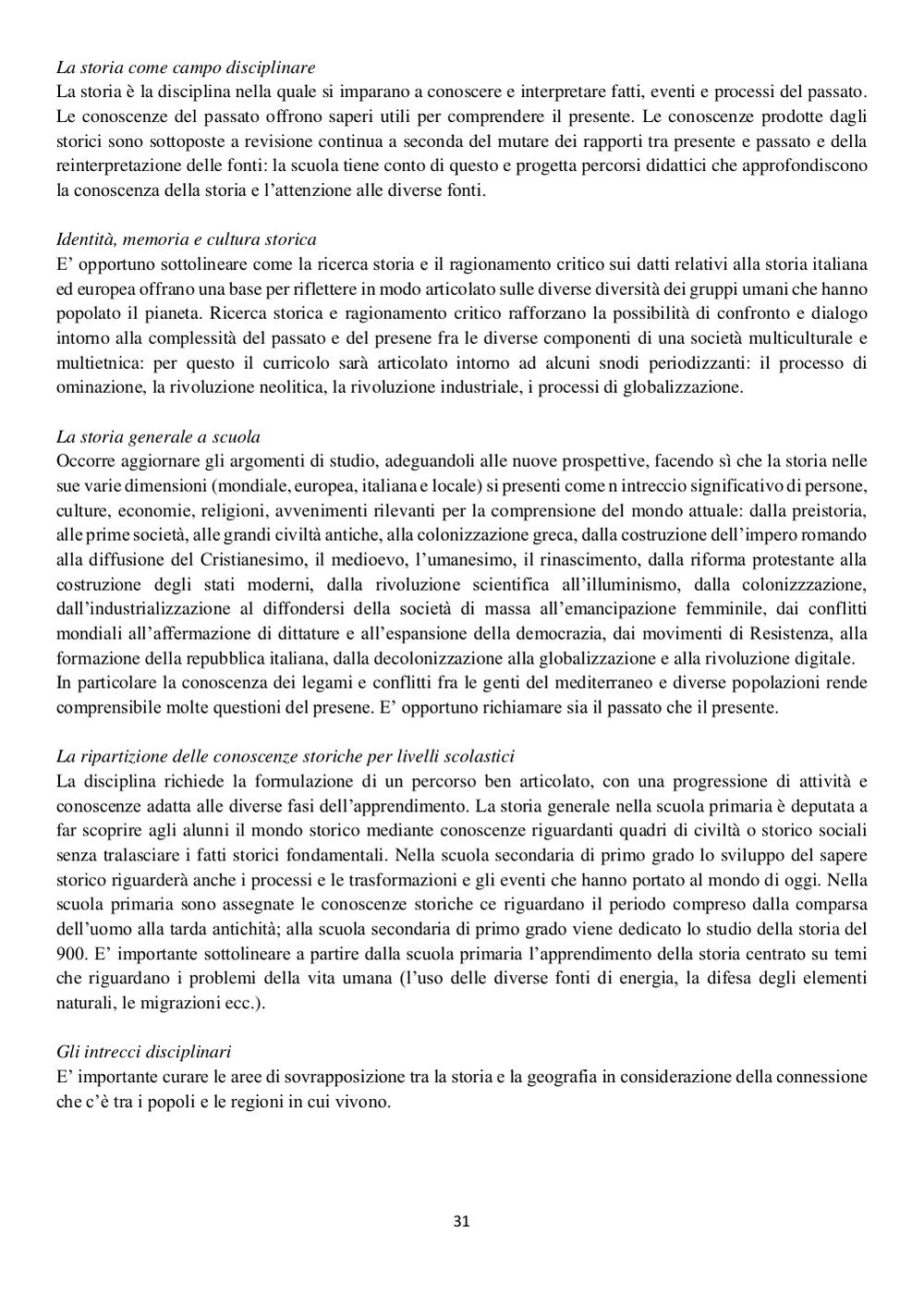 La storia come campo disciplinare
La storia è la disciplina nella quale si imparano a conoscere e interpretare fatti, eventi e processi del passato. Le conoscenze del passato offrono saperi utili per comprendere il presente. Le conoscenze prodotte dagli storici sono sottoposte a revisione continua a seconda del mutare dei rapporti tra presente e passato e della reinterpretazione delle fonti: la scuola tiene conto di questo e progetta percorsi didattici che approfondiscono la conoscenza della storia e l'attenzione alle diverse fonti.

Identità, memoria e cultura storica
E' opportuno sottolineare come la ricerca storia e il ragionamento critico sui datti relativi alla storia italiana ed europea offrano una base per riflettere in modo articolato sulle diverse diversità dei gruppi umani che hanno popolato il pianeta. Ricerca storica e ragionamento critico rafforzano la possibilità di confronto e dialogo intorno alla complessità del passato e del presene fra le diverse componenti di una società multiculturale e multietnica: per questo il curricolo sarà articolato intorno ad alcuni snodi periodizzanti: il processo di ominazione, la rivoluzione neolitica, la rivoluzione industriale, i processi di globalizzazione.

La storia generale a scuola
Occorre aggiornare gli argomenti di studio, adeguandoli alle nuove prospettive, facendo sì che la storia nelle sue varie dimensioni (mondiale, europea, italiana e locale) si presenti come n intreccio significativo di persone, culture, economie, religioni, avvenimenti rilevanti per la comprensione del mondo attuale: dalla preistoria, alle prime società, alle grandi civiltà antiche, alla colonizzazione greca, dalla costruzione dell'impero romando alla diffusione del Cristianesimo, il medioevo, l'umanesimo, il rinascimento, dalla riforma protestante alla costruzione degli stati moderni, dalla rivoluzione scientifica all'illuminismo, dalla colonizzzazione, dall'industrializzazione al diffondersi della società di massa all'emancipazione femminile, dai conflitti mondiali all'affermazione di dittature e all'espansione della democrazia, dai movimenti di Resistenza, alla formazione della repubblica italiana, dalla decolonizzazione alla globalizzazione e alla rivoluzione digitale.
In particolare la conoscenza dei legami e conflitti fra le genti del mediterraneo e diverse popolazioni rende comprensibile molte questioni del presene. E' opportuno richiamare sia il passato che il presente.

La ripartizione delle conoscenze storiche per livelli scolastici
La disciplina richiede la formulazione di un percorso ben articolato, con una progressione di attività e conoscenze adatta alle diverse fasi dell'apprendimento. La storia generale nella scuola primaria è deputata a far scoprire agli alunni il mondo storico mediante conoscenze riguardanti quadri di civiltà o storico sociali senza tralasciare i fatti storici fondamentali. Nella scuola secondaria di primo grado lo sviluppo del sapere storico riguarderà anche i processi e le trasformazioni e gli eventi che hanno portato al mondo di oggi. Nella scuola primaria sono assegnate le conoscenze storiche ce riguardano il periodo compreso dalla comparsa dell'uomo alla tarda antichità; alla scuola secondaria di primo grado viene dedicato lo studio della storia del 900. E' importante sottolineare a partire dalla scuola primaria l'apprendimento della storia centrato su temi che riguardano i problemi della vita umana (l'uso delle diverse fonti di energia, la difesa degli elementi naturali, le migrazioni ecc.).

Gli intrecci disciplinari
E' importante curare le aree di sovrapposizione tra la storia e la geografia in considerazione della connessione che c'è tra i popoli e le regioni in cui vivono.

31